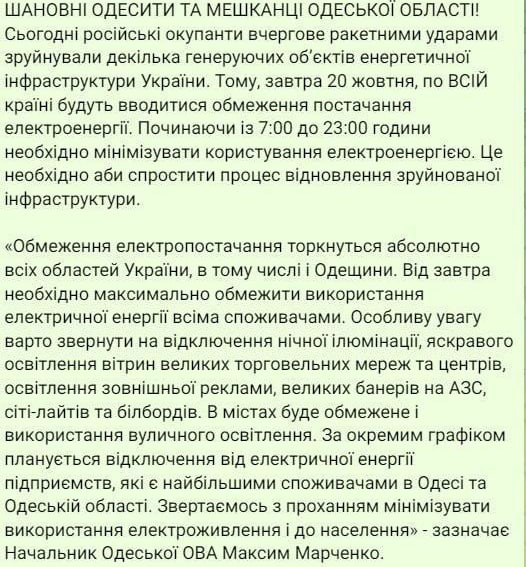 ШАНОВНІ ОДЕСИТИ ТА МЕШКАНЦІ ОДЕСЬКОЇ ОБЛАСТІ!
Сьогодні російські окупанти вчергове ракетними ударами зруйнували декілька генеруючих об'єктів енергетичної інфраструктури України. Тому, завтра 20 жовтня, по ВСІЙ країні будуть вводитися обмеження постачання електроенергії. Починаючи із 7:00 до 23:00 години необхідно мінімізувати користування електроенергією. Це необхідно аби спростити процес відновлення зруйнованої інфраструктури.

«Обмеження електропостачання торкнуться абсолютно всіх областей України, в тому числі і Одещини. Від завтра необхідно максимально обмежити використання електричної енергії всіма споживачами. Особливу увагу варто звернути на відключення нічної ілюмінації, яскравого освітлення вітрин великих торговельних мереж та центрів, освітлення зовнішньої реклами, великих банерів на АЗС, сіті-лайтів та білбордів. В містах буде обмежене і використання вуличного освітлення. За окремим графіком планується відключення від електричної енергії підприємств, які є найбільшими споживачами в Одесі та Одеській області. Звертаємось з проханням мінімізувати використання електроживлення і до населення» - зазначає Начальник Одеської ОВА Максим Марченко.